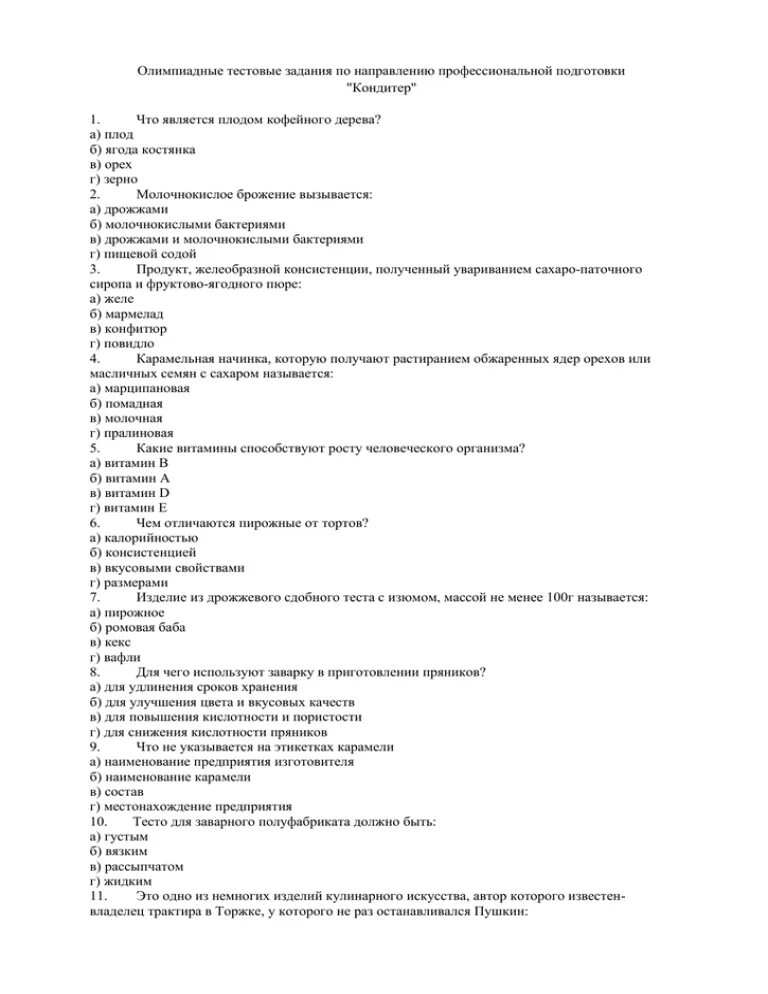 Олимпиадные тестовые задания по направлению профессиональной подготовки "Кондитер"

1. Что является плодом кофейного дерева?
а) плод
б) ягода костянка
в) орех
г) зерно
2. Молочнокислое брожение вызывается:
а) дрожжами
б) молочнокислыми бактериями
в) дрожжами и молочнокислыми бактериями
г) пищевой содой
3. Продукт, желеобразной консистенции, полученный увариванием сахаро-паточного сиропа и фруктово-ягодного пюре:
а) желе
б) мармелад
в) конфитюр
г) повидло
4. Карамельная начинка, которую получают растиранием обжаренных ядер орехов или масличных семян с сахаром называется:
а) марципановая
б) помадная
в) молочная
г) пралиновая
5. Какие витамины способствуют росту человеческого организма?
а) витамин В
б) витамин А
в) витамин D
г) витамин Е
6. Чем отличаются пирожные от тортов?
а) калорийностью
б) консистенцией
в) вкусовыми свойствами
г) размерами
7. Изделие из дрожжевого сдобного теста с изюмом, массой не менее 100г называется:
а) пирожное
б) ромовая баба
в) кекс
г) вафли
8. Для чего используют заварку в приготовлении пряников?
а) для удлинения сроков хранения
б) для улучшения цвета и вкусовых качеств
в) для повышения кислотности и пористости
г) для снижения кислотности пряников
9. Что не указывается на этикетках карамели
а) наименование предприятия изготовителя
б) наименование карамели
в) состав
г) местонахождение предприятия
10. Тесто для заварного полуфабриката должно быть:
а) густым
б) вязким
в) рассыпчатом
г) жидким
11. Это одно из немногих изделий кулинарного искусства, автор которого известен-владелец трактира в Торжке, у которого не раз останавливался Пушкин: